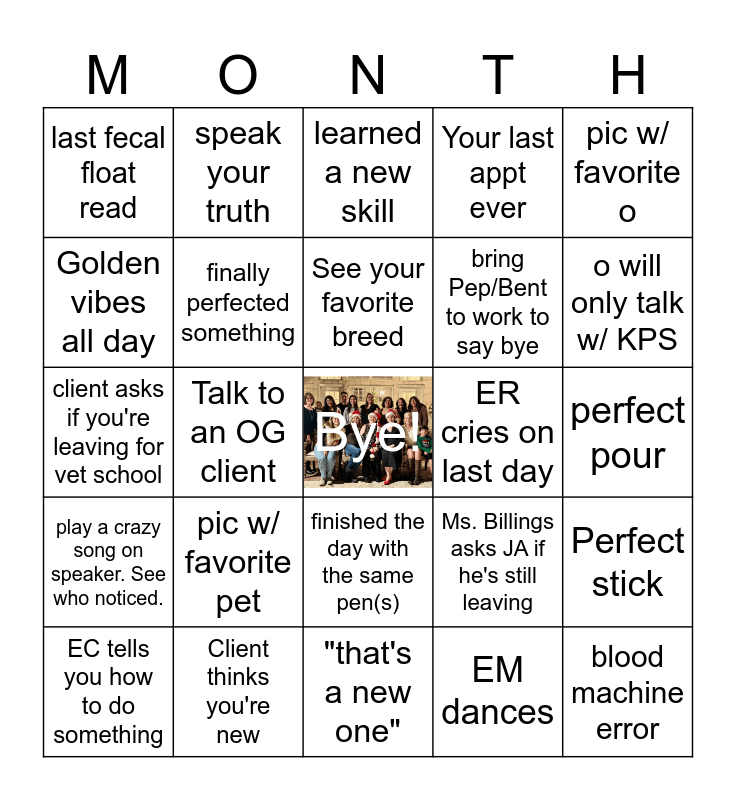 | M | O | N | T | H |
|---|---|---|---|---|
| last fecal float read | speak your truth | learned a new skill | Your last appt ever | pic w/ favorite o |
| Golden vibes all day | finally perfected something | See your favorite breed | bring Pep/Bent to work to say bye | o will only talk w/ KPS |
| client asks if you're leaving for vet school | Talk to an OG client | Bye! | ER cries on last day | perfect pour |
| play a crazy song on speaker. See who noticed. | pic w/ favorite pet | finished the day with the same pen(s) | Ms. Billings asks JA if he's still leaving | Perfect stick |
| EC tells you how to do something | Client thinks you're new | "that's a new one" | EM dances | blood machine error |